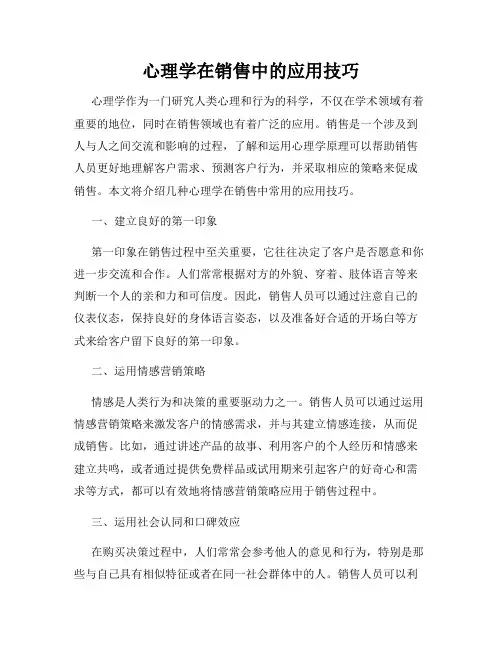 心理学在销售中的应用技巧

心理学作为一门研究人类心理和行为的科学，不仅在学术领域有着重要的地位，同时在销售领域也有着广泛的应用。销售是一个涉及到人与人之间交流和影响的过程，了解和运用心理学原理可以帮助销售人员更好地理解客户需求、预测客户行为，并采取相应的策略来促成销售。本文将介绍几种心理学在销售中常用的应用技巧。

一、建立良好的第一印象

第一印象在销售过程中至关重要，它往往决定了客户是否愿意和你进一步交流和合作。人们常常根据对方的外貌、穿着、肢体语言等来判断一个人的亲和力和可信度。因此，销售人员可以通过注意自己的仪表仪态，保持良好的身体语言姿态，以及准备好合适的开场白等方式来给客户留下良好的第一印象。

二、运用情感营销策略

情感是人类行为和决策的重要驱动力之一。销售人员可以通过运用情感营销策略来激发客户的情感需求，并与其建立情感连接，从而促成销售。比如，通过讲述产品的故事、利用客户的个人经历和情感来建立共鸣，或者通过提供免费样品或试用期来引起客户的好奇心和需求等方式，都可以有效地将情感营销策略应用于销售过程中。

三、运用社会认同和口碑效应

在购买决策过程中，人们常常会参考他人的意见和行为，特别是那些与自己具有相似特征或者在同一社会群体中的人。销售人员可以利